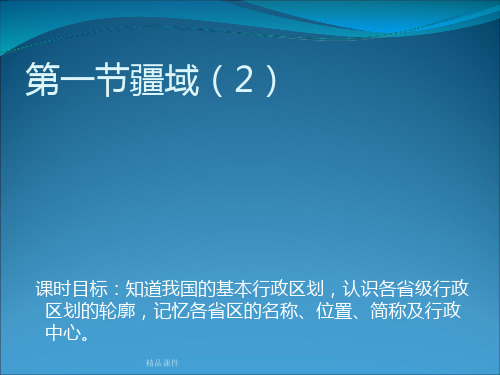 第一节疆域（2）

课时目标：知道我国的基本行政区划，认识各省级行政区划的轮廓，记忆各省区的名称、位置、简称及行政中心。

精品课件